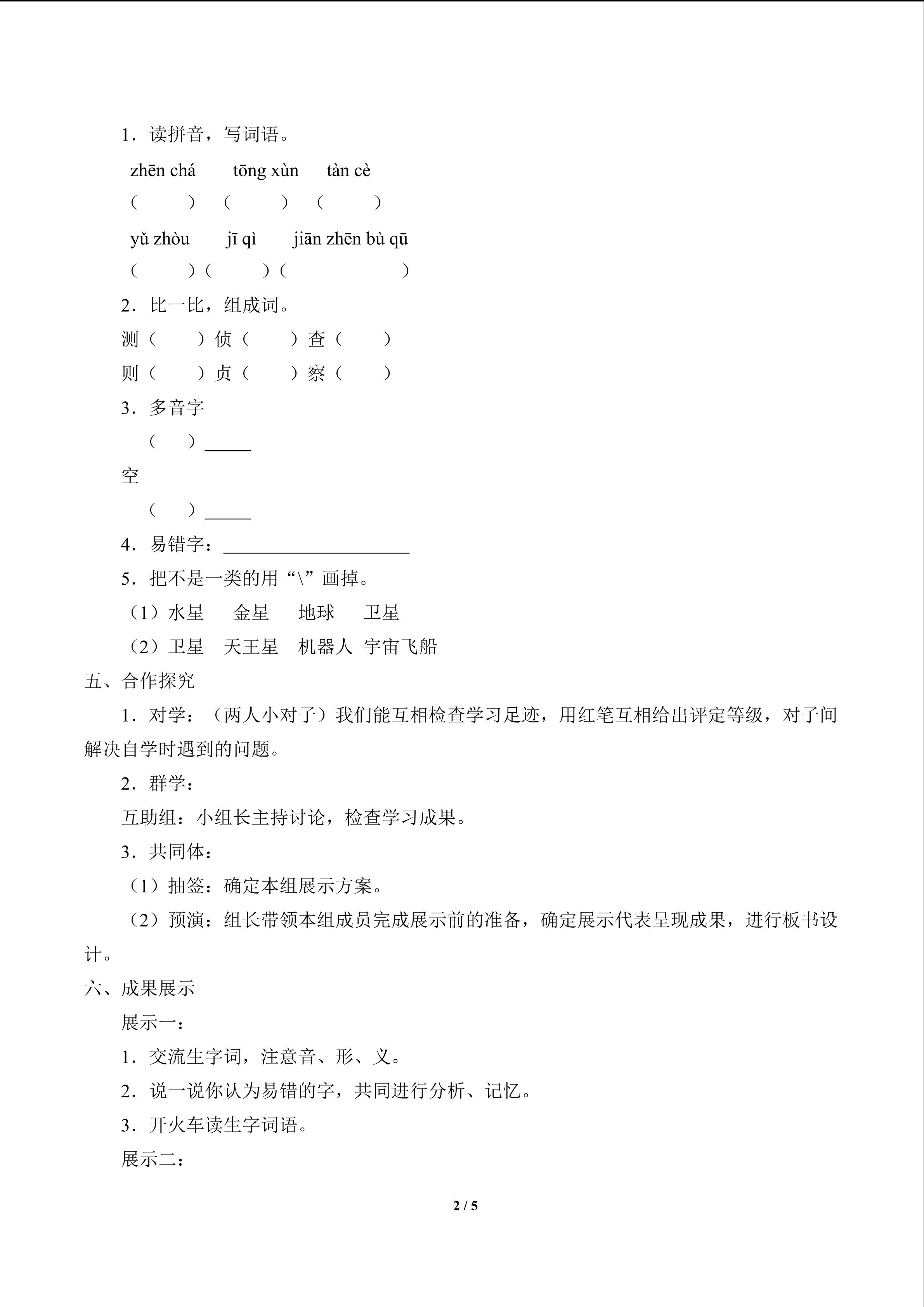 1．读拼音，写词语。

zhēn chá　　tōng xùn　　tàn cè
（　　）（　　）（　　）

yǔ zhòu　　jī qì　　jiān zhēn bù qū
（　　）（　　）（　　　　）

2．比一比，组成词。

测（　　）侦（　　）查（　　）
则（　　）贞（　　）察（　　）

3．多音字

（　）_____
空
（　）_____

4．易错字：____________________

5．把不是一类的用“\”画掉。

（1）水星　金星　地球　卫星
（2）卫星　天王星　机器人　宇宙飞船

五、合作探究

1．对学：（两人小对子）我们能互相检查学习足迹，用红笔互相给出评定等级，对子间解决自学时遇到的问题。

2．群学：

互助组：小组长主持讨论，检查学习成果。

3．共同体：

（1）抽签：确定本组展示方案。

（2）预演：组长带领本组成员完成展示前的准备，确定展示代表呈现成果，进行板书设计。

六、成果展示

展示一：

1．交流生字词，注意音、形、义。

2．说一说你认为易错的字，共同进行分析、记忆。

3．开火车读生字词语。

展示二：

2 / 5